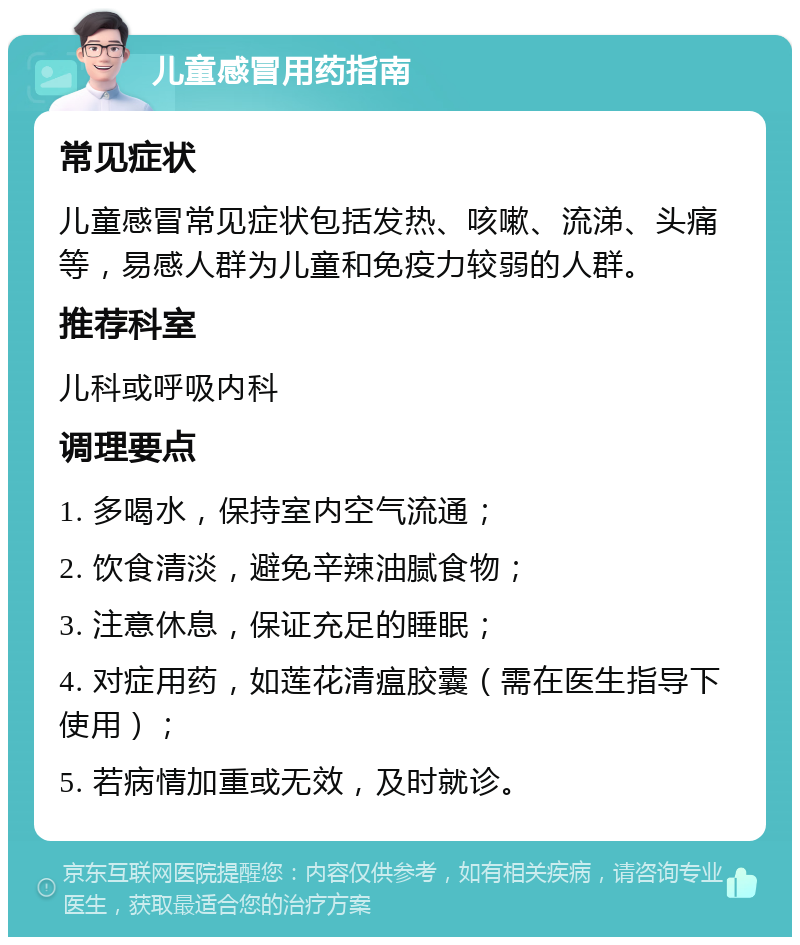 儿童感冒用药指南

常见症状

儿童感冒常见症状包括发热、咳嗽、流涕、头痛等，易感人群为儿童和免疫力较弱的人群。

推荐科室

儿科或呼吸内科

调理要点

1. 多喝水，保持室内空气流通；

2. 饮食清淡，避免辛辣油腻食物；

3. 注意休息，保证充足的睡眠；

4. 对症用药，如莲花清瘟胶囊（需在医生指导下使用）；

5. 若病情加重或无效，及时就诊。

京东互联网医院提醒您：内容仅供参考，如有相关疾病，请咨询专业医生，获取最适合您的治疗方案